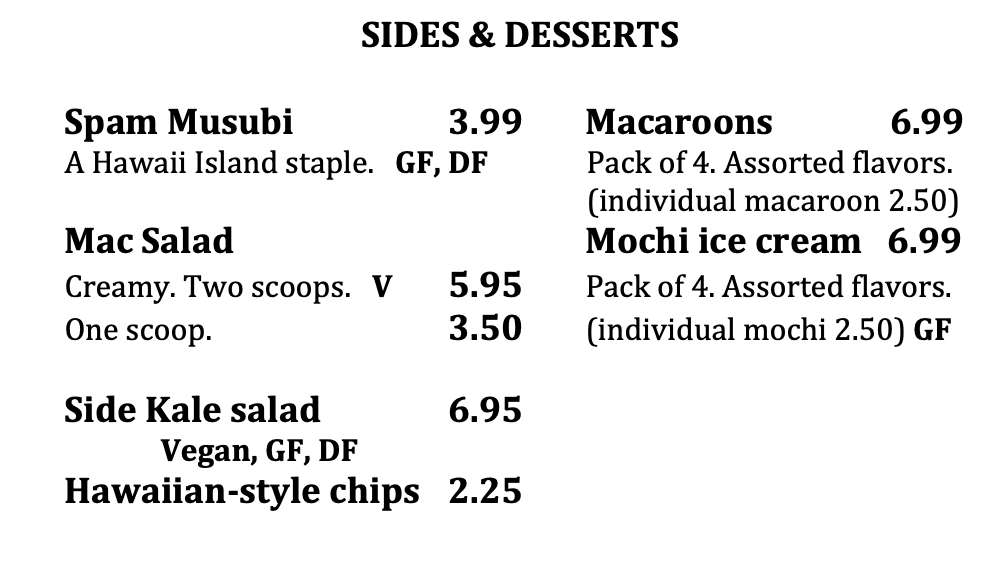 SIDES & DESSERTS

Spam Musubi 3.99
A Hawaii Island staple. GF, DF

Mac Salad
Creamy. Two scoops. V 5.95
One scoop. 3.50

Side Kale salad 6.95
Vegan, GF, DF
Hawaiian-style chips 2.25

Macaroons 6.99
Pack of 4. Assorted flavors.
(individual macaroon 2.50)

Mochi ice cream 6.99
Pack of 4. Assorted flavors.
(individual mochi 2.50) GF